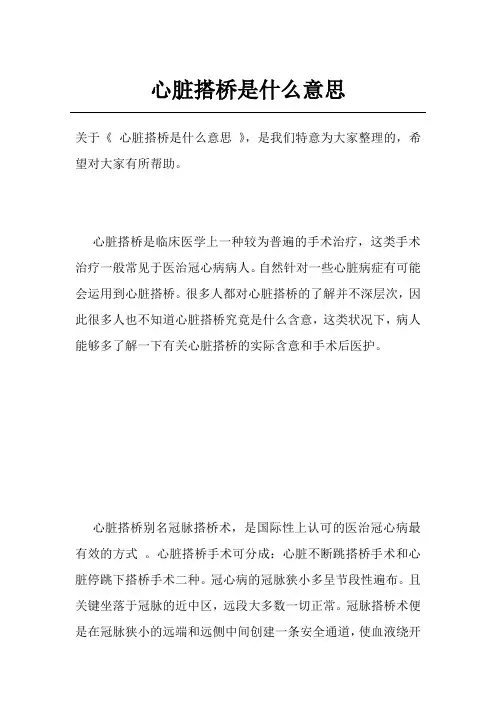 心脏搭桥是什么意思

关于《 心脏搭桥是什么意思 》，是我们特意为大家整理的，希望对大家有所帮助。

心脏搭桥是临床医学上一种较为普遍的手术治疗，这类手术治疗一般常见于医治冠心病病人。自然针对一些心脏病症有可能会运用到心脏搭桥。很多人都对心脏搭桥的了解并不深层次，因此很多人也不知道心脏搭桥究竟是什么含意，这类状况下，病人能够多了解一下有关心脏搭桥的实际含意和手术后医护。

心脏搭桥别名冠脉搭桥术，是国际性上认可的医治冠心病最有效的方式 。心脏搭桥手术可分成：心脏不断跳搭桥手术和心脏停跳下搭桥手术二种。冠心病的冠脉狭小多呈节段性遍布。且关键坐落于冠脉的近中区，远段大多数一切正常。冠脉搭桥术便是在冠脉狭小的远端和远侧中间创建一条安全通道，使血液绕开